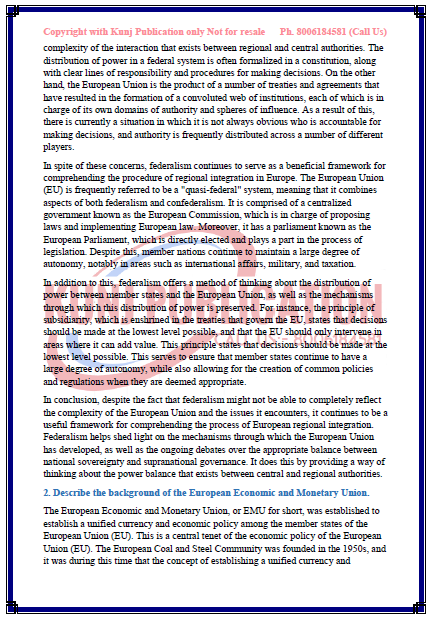 Copyright with Kunj Publication only Not for resale Ph. 8006184581 (Call Us)

complexity of the interaction that exists between regional and central authorities. The distribution of power in a federal system is often formalized in a constitution, along with clear lines of responsibility and procedures for making decisions. On the other hand, the European Union is the product of a number of treaties and agreements that have resulted in the formation of a convoluted web of institutions, each of which is in charge of its own domains of authority and spheres of influence. As a result of this, there is currently a situation in which it is not always obvious who is accountable for making decisions, and authority is frequently distributed across a number of different players.

In spite of these concerns, federalism continues to serve as a beneficial framework for comprehending the procedure of regional integration in Europe. The European Union (EU) is frequently referred to be a "quasi-federal" system, meaning that it combines aspects of both federalism and confederalism. It is comprised of a centralized government known as the European Commission, which is in charge of proposing laws and implementing European law. Moreover, it has a parliament known as the European Parliament, which is directly elected and plays a part in the process of legislation. Despite this, member nations continue to maintain a large degree of autonomy, notably in areas such as international affairs, military, and taxation.

In addition to this, federalism offers a method of thinking about the distribution of power between member states and the European Union, as well as the mechanisms through which this distribution of power is preserved. For instance, the principle of subsidiarity, which is enshrined in the treaties that govern the EU, states that decisions should be made at the lowest level possible, and that the EU should only intervene in areas where it can add value. This principle states that decisions should be made at the lowest level possible. This serves to ensure that member states continue to have a large degree of autonomy, while also allowing for the creation of common policies and regulations when they are deemed appropriate.

In conclusion, despite the fact that federalism might not be able to completely reflect the complexity of the European Union and the issues it encounters, it continues to be a useful framework for comprehending the process of European regional integration. Federalism helps shed light on the mechanisms through which the European Union has developed, as well as the ongoing debates over the appropriate balance between national sovereignty and supranational governance. It does this by providing a way of thinking about the power balance that exists between central and regional authorities.

2. Describe the background of the European Economic and Monetary Union.

The European Economic and Monetary Union, or EMU for short, was established to establish a unified currency and economic policy among the member states of the European Union (EU). This is a central tenet of the economic policy of the European Union (EU). The European Coal and Steel Community was founded in the 1950s, and it was during this time that the concept of establishing a unified currency and